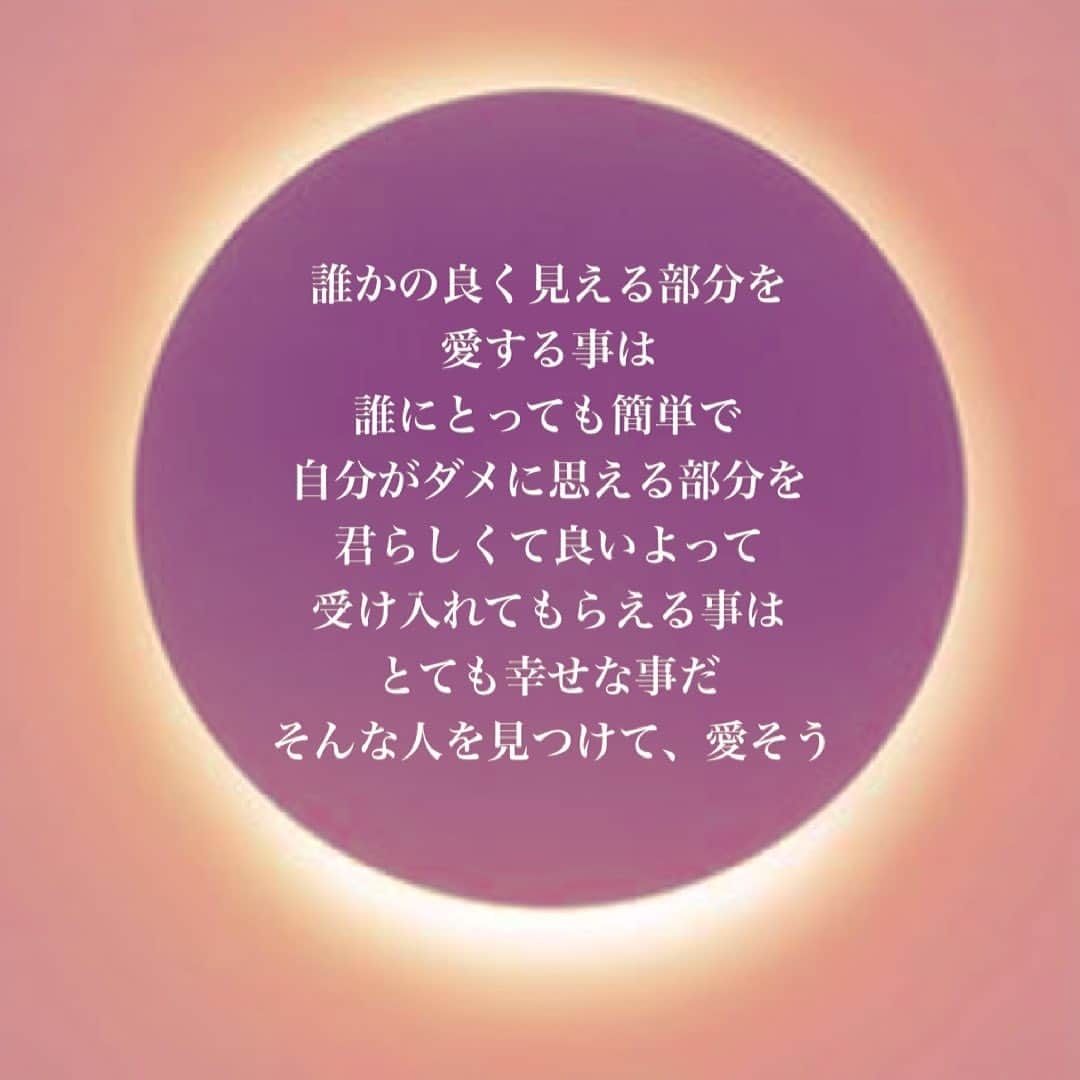 誰かの良く見える部分を
愛する事は
誰にとっても簡単で
自分がダメに思える部分を
君らしくて良いよって
受け入れてもらえる事は
とても幸せな事だ
そんな人を見つけて、愛そう